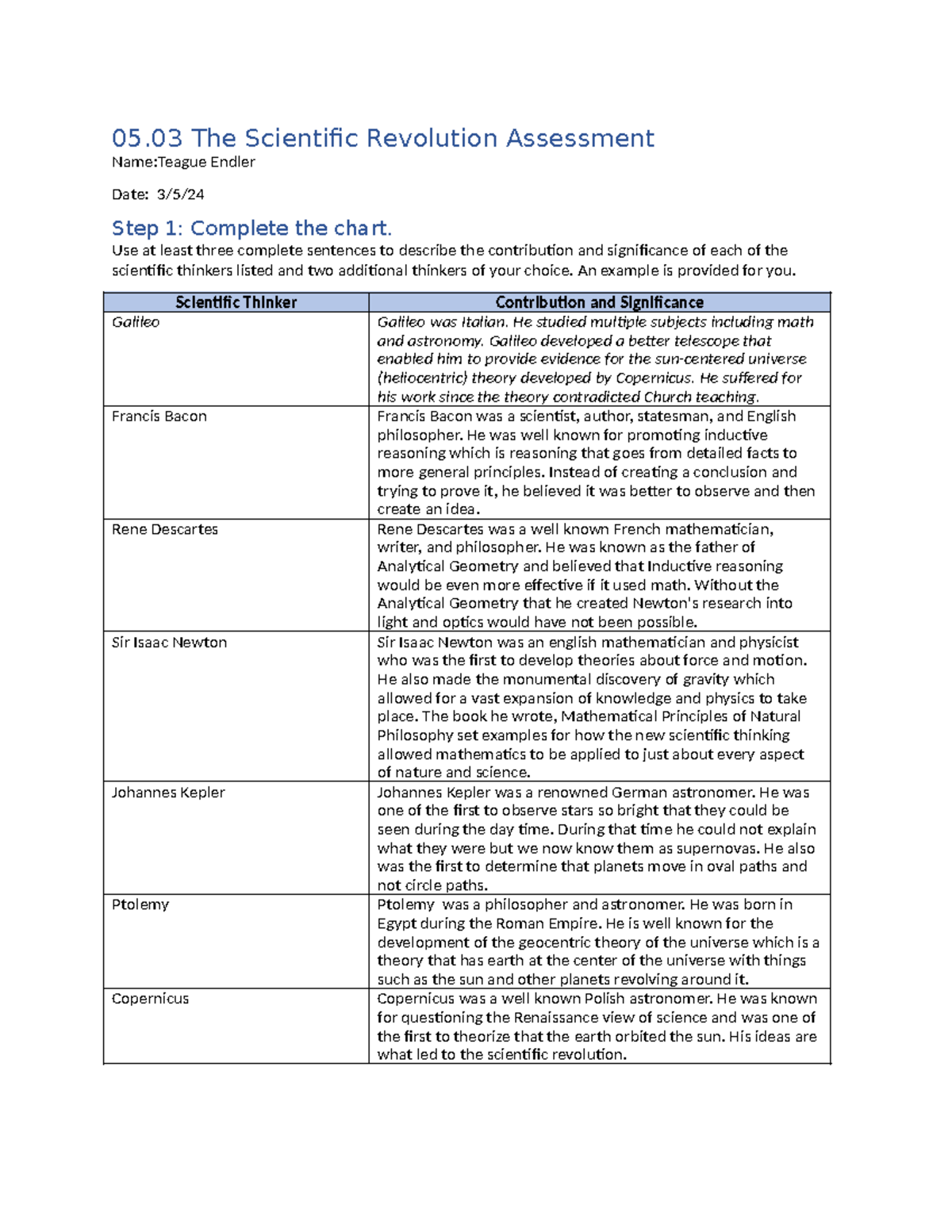 05.03 The Scientific Revolution Assessment

Name:Teague Endler

Date: 3/5/24

Step 1: Complete the chart.

Use at least three complete sentences to describe the contribution and significance of each of the scientific thinkers listed and two additional thinkers of your choice. An example is provided for you.

| Scientific Thinker | Contribution and Significance |
|---|---|
| Galileo | Galileo was Italian. He studied multiple subjects including math and astronomy. Galileo developed a better telescope that enabled him to provide evidence for the sun-centered universe (heliocentric) theory developed by Copernicus. He suffered for his work since the theory contradicted Church teaching. |
| Francis Bacon | Francis Bacon was a scientist, author, statesman, and English philosopher. He was well known for promoting inductive reasoning which is reasoning that goes from detailed facts to more general principles. Instead of creating a conclusion and trying to prove it, he believed it was better to observe and then create an idea. |
| Rene Descartes | Rene Descartes was a well known French mathematician, writer, and philosopher. He was known as the father of Analytical Geometry and believed that Inductive reasoning would be even more effective if it used math. Without the Analytical Geometry that he created Newton's research into light and optics would have not been possible. |
| Sir Isaac Newton | Sir Isaac Newton was an english mathematician and physicist who was the first to develop theories about force and motion. He also made the monumental discovery of gravity which allowed for a vast expansion of knowledge and physics to take place. The book he wrote, Mathematical Principles of Natural Philosophy set examples for how the new scientific thinking allowed mathematics to be applied to just about every aspect of nature and science. |
| Johannes Kepler | Johannes Kepler was a renowned German astronomer. He was one of the first to observe stars so bright that they could be seen during the day time. During that time he could not explain what they were but we now know them as supernovas. He also was the first to determine that planets move in oval paths and not circle paths. |
| Ptolemy | Ptolemy was a philosopher and astronomer. He was born in Egypt during the Roman Empire. He is well known for the development of the geocentric theory of the universe which is a theory that has earth at the center of the universe with things such as the sun and other planets revolving around it. |
| Copernicus | Copernicus was a well known Polish astronomer. He was known for questioning the Renaissance view of science and was one of the first to theorize that the earth orbited the sun. His ideas are what led to the scientific revolution. |